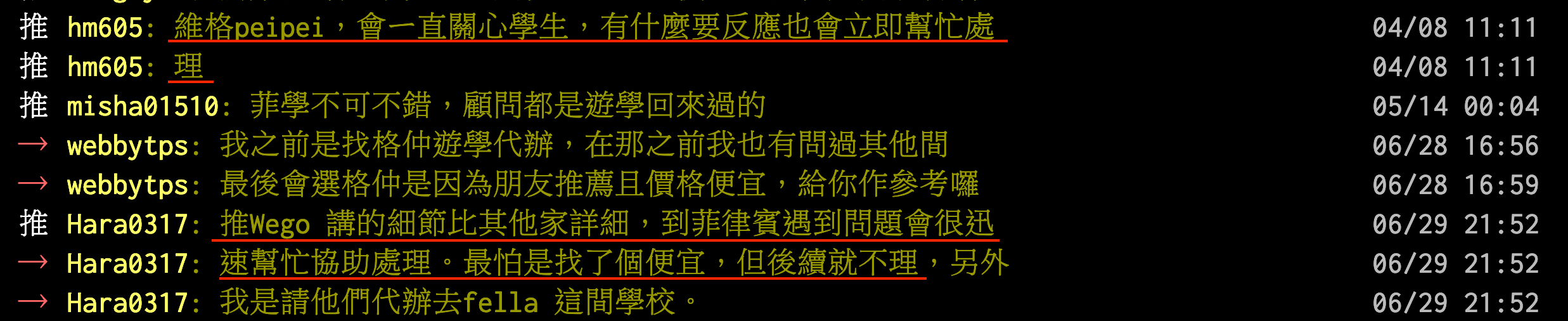 推 hm605: 維格peipei，會一直關心學生，有什麼要反應也會立即幫忙處 04/08 11:11
推 hm605: 理 04/08 11:11
推 misha01510: 菲學不可不錯，顧問都是遊學回來過的 05/14 00:04
→ webbytps: 我之前是找格仲遊學代辦，在那之前我也有問過其他間 06/28 16:56
→ webbytps: 最後會選格仲是因為朋友推薦且價格便宜，給你作參考囉 06/28 16:59
推 Hara0317: 推Wego 講的細節比其他家詳細，到菲律賓遇到問題會很迅 06/29 21:52
→ Hara0317: 速幫忙協助處理。最怕是找了個便宜，但後續就不理，另外 06/29 21:52
→ Hara0317: 我是請他們代辦去fella 這間學校。 06/29 21:52